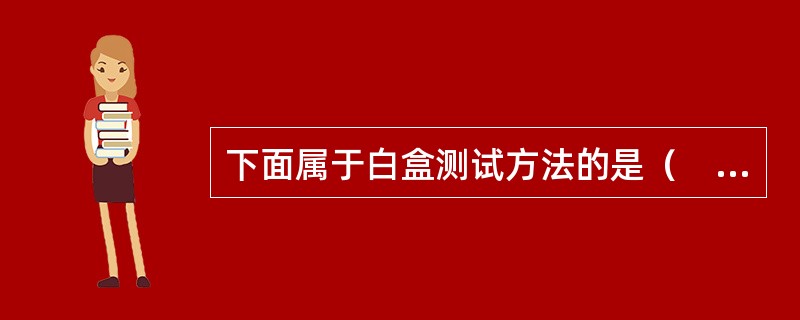 下面属于白盒测试方法的是（ ...